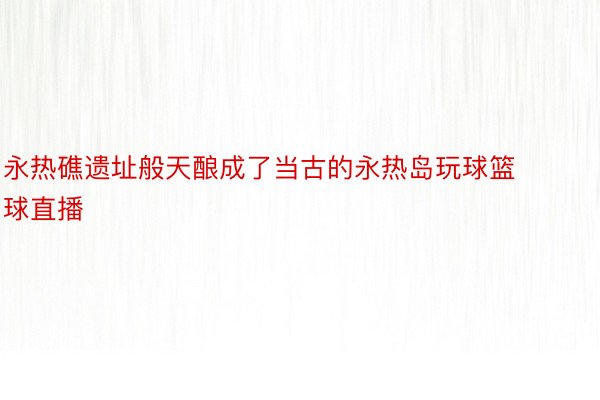 永热礁遗址般天酿成了当古的永热岛玩球篮球直播